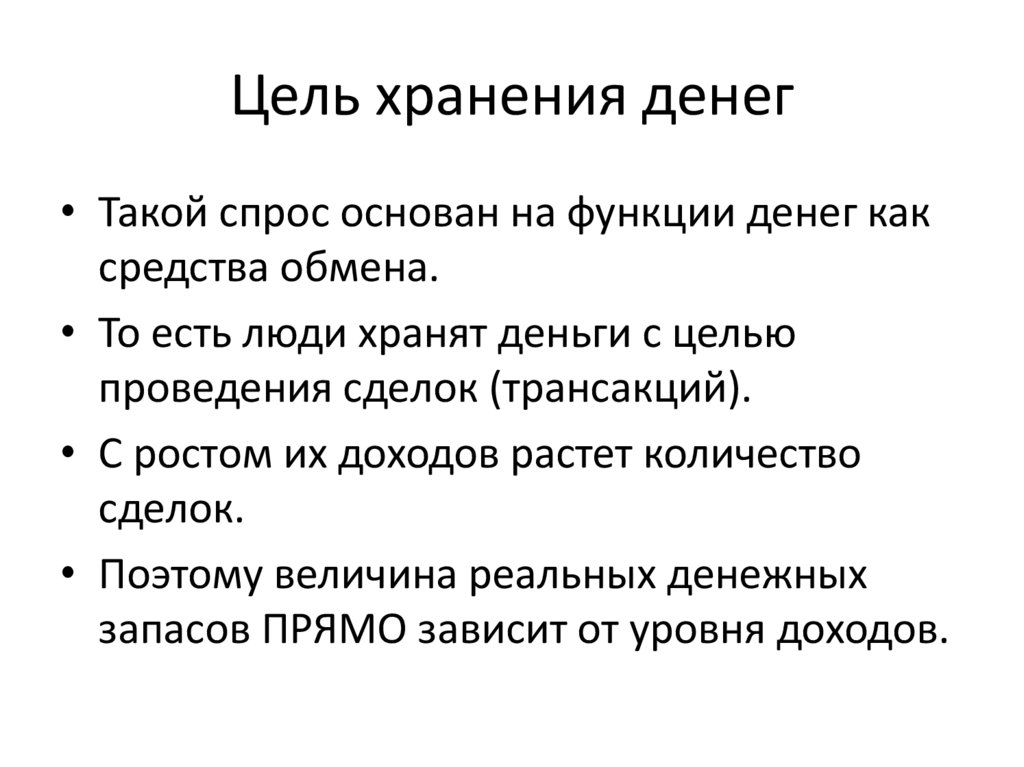 Цель хранения денег

• Такой спрос основан на функции денег как средства обмена.
• То есть люди хранят деньги с целью проведения сделок (трансакций).
• С ростом их доходов растет количество сделок.
• Поэтому величина реальных денежных запасов ПРЯМО зависит от уровня доходов.